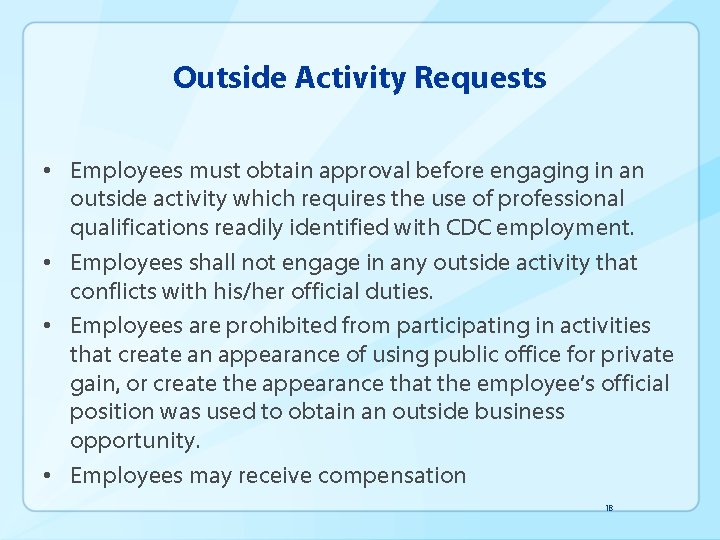 Outside Activity Requests

• Employees must obtain approval before engaging in an outside activity which requires the use of professional qualifications readily identified with CDC employment.
• Employees shall not engage in any outside activity that conflicts with his/her official duties.
• Employees are prohibited from participating in activities that create an appearance of using public office for private gain, or create the appearance that the employee's official position was used to obtain an outside business opportunity.
• Employees may receive compensation

18